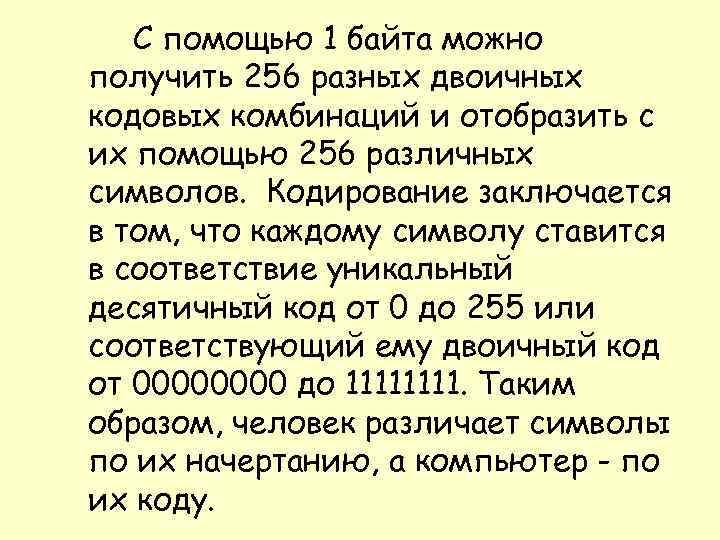 С помощью 1 байта можно получить 256 разных двоичных кодовых комбинаций и отобразить с их помощью 256 различных символов. Кодирование заключается в том, что каждому символу ставится в соответствие уникальный десятичный код от 0 до 255 или соответствующий ему двоичный код от 00000000 до 11111111. Таким образом, человек различает символы по их начертанию, а компьютер - по их коду.